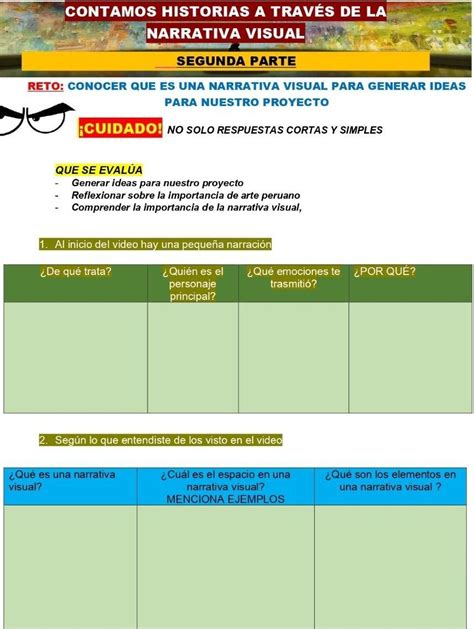 CONTAMOS HISTORIAS A TRAVÉS DE LA NARRATIVA VISUAL

SEGUNDA PARTE

RETO: CONOCER QUE ES UNA NARRATIVA VISUAL PARA GENERAR IDEAS PARA NUESTRO PROYECTO

¡CUIDADO! NO SOLO RESPUESTAS CORTAS Y SIMPLES

QUE SE EVALÚA
- Generar ideas para nuestro proyecto
- Reflexionar sobre la importancia de arte peruano
- Comprender la importancia de la narrativa visual,

1. Al inicio del video hay una pequeña narración

| ¿De qué trata? | ¿Quién es el personaje principal? | ¿Qué emociones te trasmitió? | ¿POR QUÉ? |
|---|---|---|---|
| | | | |

2. Según lo que entendiste de los visto en el video

| ¿Qué es una narrativa visual? | ¿Cuál es el espacio en una narrativa visual? MENCIONA EJEMPLOS | ¿Qué son los elementos en una narrativa visual ? |
|---|---|---|
| | | |